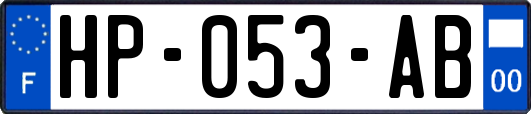 F
HP-053-AB
00